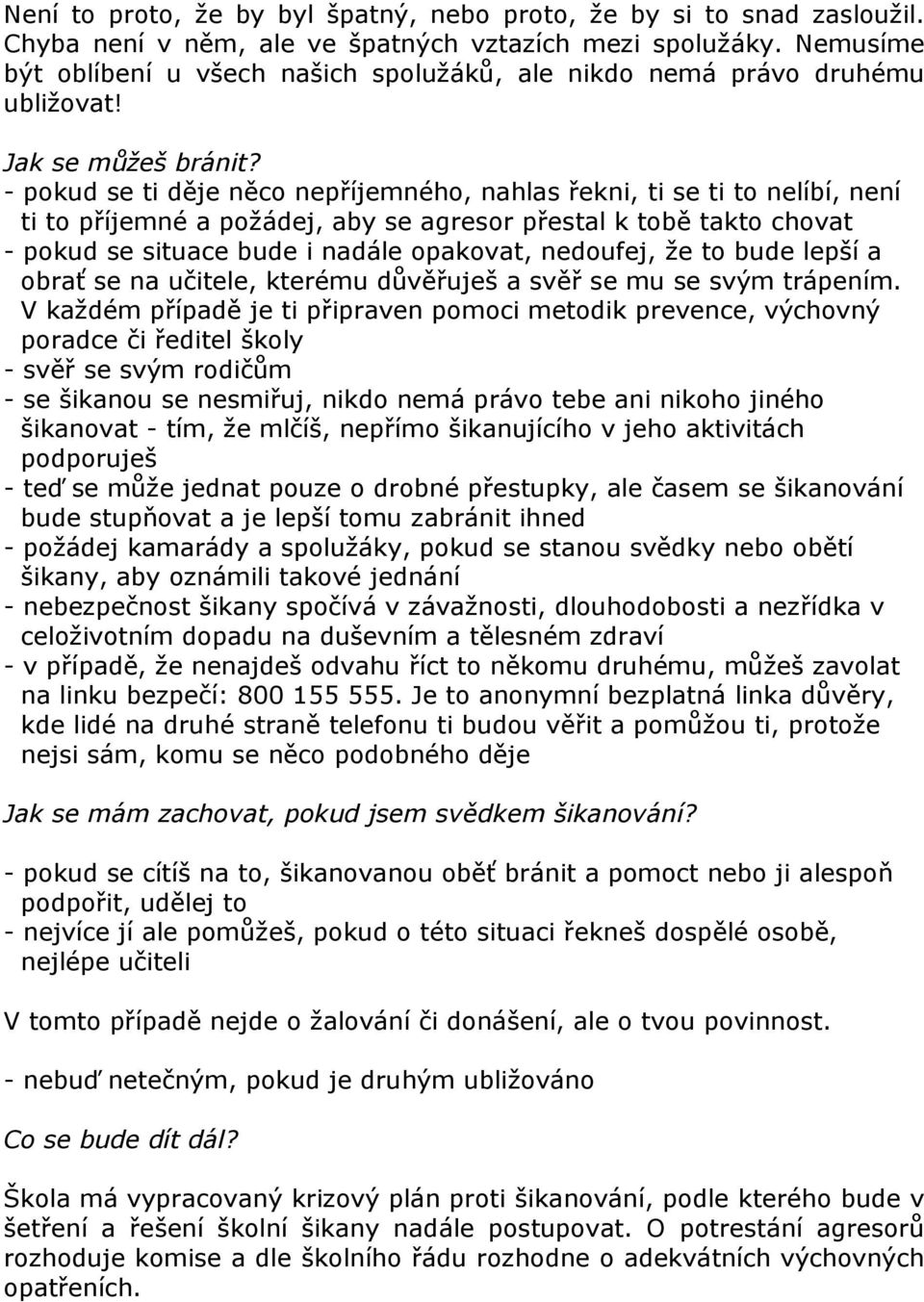 Není to proto, že by byl špatný, nebo proto, že by si to snad zasloužil. Chyba není v něm, ale ve špatných vztazích mezi spolužáky. Nemusíme být oblíbení u všech našich spolužáků, ale nikdo nemá právo druhému ubližovat!

Jak se můžeš bránit?
- pokud se ti děje něco nepříjemného, nahlas řekni, ti se ti to nelíbí, není ti to příjemné a požádej, aby se agresor přestal k tobě takto chovat
- pokud se situace bude i nadále opakovat, nedoufej, že to bude lepší a obrať se na učitele, kterému důvěřuješ a svěř se mu se svým trápením. V každém případě je ti připraven pomoci metodik prevence, výchovný poradce či ředitel školy
- svěř se svým rodičům
- se šikanou se nesmiřuj, nikdo nemá právo tebe ani nikoho jiného šikanovat - tím, že mlčíš, nepřímo šikanujícího v jeho aktivitách podporuješ
- teď se může jednat pouze o drobné přestupky, ale časem se šikanování bude stupňovat a je lepší tomu zabránit ihned
- požádej kamarády a spolužáky, pokud se stanou svědky nebo obětí šikany, aby oznámili takové jednání
- nebezpečnost šikany spočívá v závažnosti, dlouhodobosti a nezřídka v celoživotním dopadu na duševním a tělesném zdraví
- v případě, že nenajdeš odvahu říct to někomu druhému, můžeš zavolat na linku bezpečí: 800 155 555. Je to anonymní bezplatná linka důvěry, kde lidé na druhé straně telefonu ti budou věřit a pomůžou ti, protože nejsi sám, komu se něco podobného děje

Jak se mám zachovat, pokud jsem svědkem šikanování?

- pokud se cítíš na to, šikanovanou oběť bránit a pomoct nebo ji alespoň podpořit, udělej to
- nejvíce jí ale pomůžeš, pokud o této situaci řekneš dospělé osobě, nejlépe učiteli

V tomto případě nejde o žalování či donášení, ale o tvou povinnost.

- nebuď netečným, pokud je druhým ubližováno

Co se bude dít dál?

Škola má vypracovaný krizový plán proti šikanování, podle kterého bude v šetření a řešení školní šikany nadále postupovat. O potrestání agresorů rozhoduje komise a dle školního řádu rozhodne o adekvátních výchovných opatřeních.